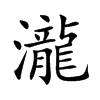 瀧